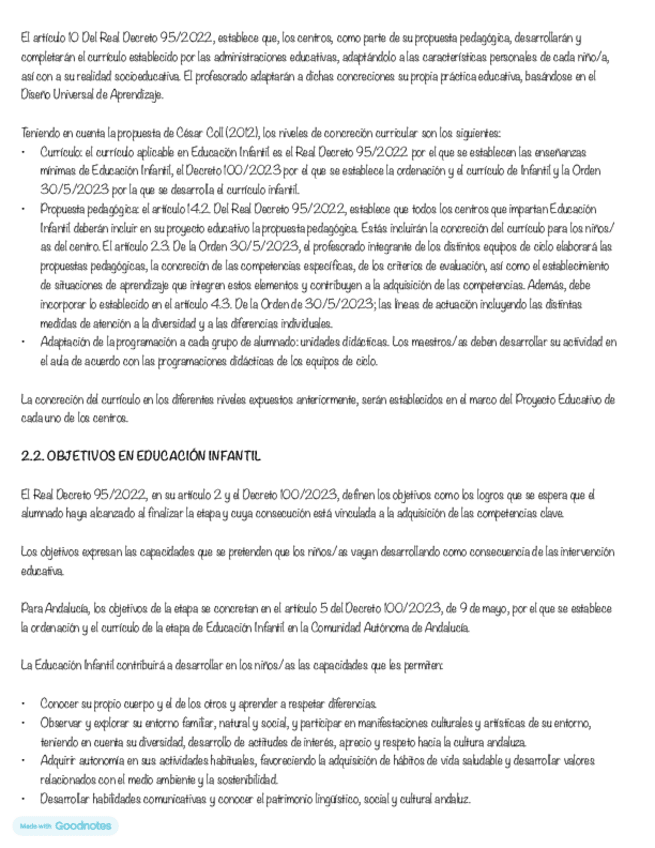 El artículo 10 Del Real Decreto 95/2022, establece que, los centros, como parte de su propuesta pedagógica, desarrollarán y completarán el currículo establecido por las administraciones educativas, adaptándolo a las características personales de cada niño/a, así con a su realidad socioeducativa. El profesorado adaptarán a dichas concreciones su propia práctica educativa, basándose en el Diseño Universal de Aprendizaje.

Teniendo en cuenta la propuesta de César Coll (2012), los niveles de concreción curricular son los siguientes:
• Currículo: el currículo aplicable en Educación Infantil es el Real Decreto 95/2022 por el que se establecen las enseñanzas mínimas de Educación Infantil, el Decreto 100/2023 por el que se establece la ordenación y el currículo de Infantil y la Orden 30/5/2023 por la que se desarrolla el currículo infantil.
• Propuesta pedagógica: el artículo 14.2. Del Real Decreto 95/2022, establece que todos los centros que impartan Educación Infantil deberán incluir en su proyecto educativo la propuesta pedagógica. Estás incluirán la concreción del currículo para los niños/as del centro. El artículo 2.3. De la Orden 30/5/2023, el profesorado integrante de los distintos equipos de ciclo elaborará las propuestas pedagógicas, la concreción de las competencias específicas, de los criterios de evaluación, así como el establecimiento de situaciones de aprendizaje que integren estos elementos y contribuyen a la adquisición de las competencias. Además, debe incorporar lo establecido en el artículo 4.3. De la Orden de 30/5/2023; las líneas de actuación incluyendo las distintas medidas de atención a la diversidad y a las diferencias individuales.
• Adaptación de la programación a cada grupo de alumnado: unidades didácticas. Los maestros/as deben desarrollar su actividad en el aula de acuerdo con las programaciones didácticas de los equipos de ciclo.

La concreción del currículo en los diferentes niveles expuestos anteriormente, serán establecidos en el marco del Proyecto Educativo de cada uno de los centros.

2.2. OBJETIVOS EN EDUCACIÓN INFANTIL

El Real Decreto 95/2022, en su artículo 2 y el Decreto 100/2023, definen los objetivos como los logros que se espera que el alumnado haya alcanzado al finalizar la etapa y cuya consecución está vinculada a la adquisición de las competencias clave.

Los objetivos expresan las capacidades que se pretenden que los niños/as vayan desarrollando como consecuencia de las intervención educativa.

Para Andalucía, los objetivos de la etapa se concretan en el artículo 5 del Decreto 100/2023, de 9 de mayo, por el que se establece la ordenación y el currículo de la etapa de Educación Infantil en la Comunidad Autónoma de Andalucía.

La Educación Infantil contribuirá a desarrollar en los niños/as las capacidades que les permiten:

• Conocer su propio cuerpo y el de los otros y aprender a respetar diferencias.
• Observar y explorar su entorno familiar, natural y social, y participar en manifestaciones culturales y artísticas de su entorno, teniendo en cuenta su diversidad, desarrollo de actitudes de interés, aprecio y respeto hacia la cultura andaluza.
• Adquirir autonomía en sus actividades habituales, favoreciendo la adquisición de hábitos de vida saludable y desarrollar valores relacionados con el medio ambiente y la sostenibilidad.
• Desarrollar habilidades comunicativas y conocer el patrimonio lingüístico, social y cultural andaluz.

Made with Goodnotes